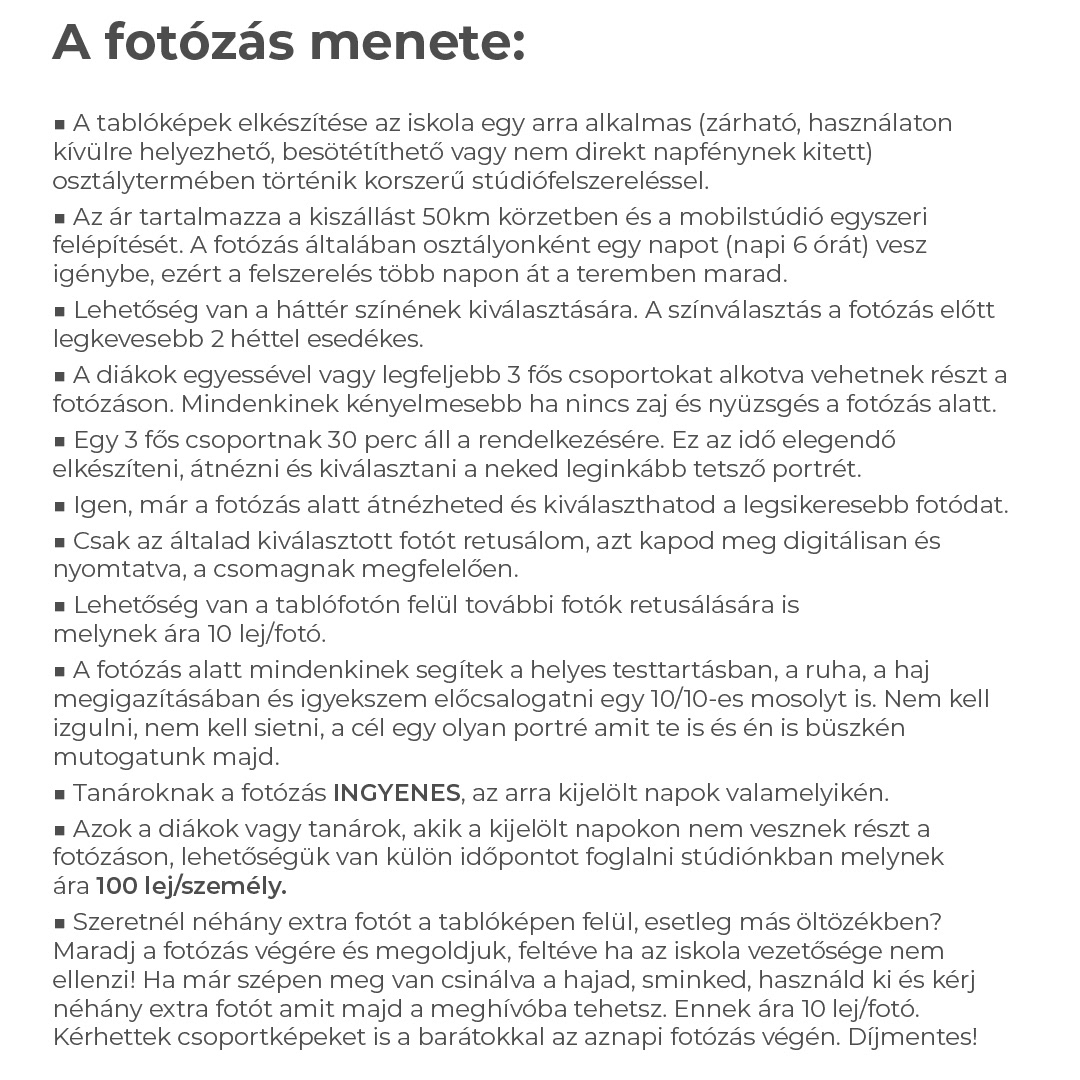 A fotózás menete:

▪ A tablóképek elkészítése az iskola egy arra alkalmas (zárható, használaton kívülre helyezhető, besötétíthető vagy nem direkt napfénynek kitett) osztálytermében történik korszerű stúdiófelszereléssel.

▪ Az ár tartalmazza a kiszállást 50km körzetben és a mobilstúdió egyszeri felépítését. A fotózás általában osztályonként egy napot (napi 6 órát) vesz igénybe, ezért a felszerelés több napon át a teremben marad.

▪ Lehetőség van a háttér színének kiválasztására. A színválasztás a fotózás előtt legkevesebb 2 héttel esedékes.

▪ A diákok egyessével vagy legfeljebb 3 fős csoportokat alkotva vehetnek részt a fotózáson. Mindenkinek kényelmesebb ha nincs zaj és nyüzsgés a fotózás alatt.

▪ Egy 3 fős csoportnak 30 perc áll a rendelkezésére. Ez az idő elegendő elkészíteni, átnézni és kiválasztani a neked leginkább tetsző portrét.

▪ Igen, már a fotózás alatt átnézheted és kiválaszthatod a legsikeresebb fotódat.

▪ Csak az általad kiválasztott fotót retusálom, azt kapod meg digitálisan és nyomtatva, a csomagnak megfelelően.

▪ Lehetőség van a tablófotón felül további fotók retusálására is melynek ára 10 lej/fotó.

▪ A fotózás alatt mindenkinek segítek a helyes testtartásban, a ruha, a haj megigazításában és igyekszem előcsalogatni egy 10/10-es mosolyt is. Nem kell izgulni, nem kell sietni, a cél egy olyan portré amit te is és én is büszkén mutogatunk majd.

▪ Tanároknak a fotózás INGYENES, az arra kijelölt napok valamelyikén.

▪ Azok a diákok vagy tanárok, akik a kijelölt napokon nem vesznek részt a fotózáson, lehetőségük van külön időpontot foglalni stúdiónkban melynek ára 100 lej/személy.

▪ Szeretnél néhány extra fotót a tablóképen felül, esetleg más öltözékben? Maradj a fotózás végére és megoldjuk, feltéve ha az iskola vezetősége nem ellenzi! Ha már szépen meg van csinálva a hajad, sminked, használd ki és kérj néhány extra fotót amit majd a meghívóba tehetsz. Ennek ára 10 lej/fotó. Kérhettek csoportképeket is a barátokkal az aznapi fotózás végén. Díjmentes!